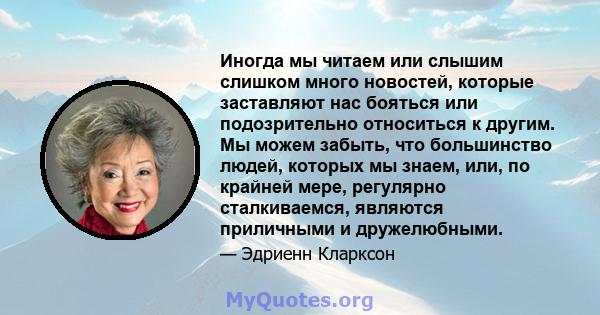 Иногда мы читаем или слышим слишком много новостей, которые заставляют нас бояться или подозрительно относиться к другим. Мы можем забыть, что большинство людей, которых мы знаем, или, по крайней мере, регулярно сталкиваемся, являются приличными и дружелюбными.

— Эдриенн Кларксон

MyQuotes.org